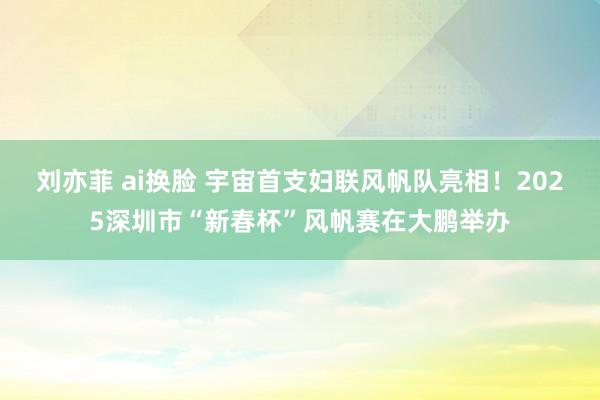 刘亦菲 ai换脸 宇宙首支妇联风帆队亮相！2025深圳市“新春杯”风帆赛在大鹏举办